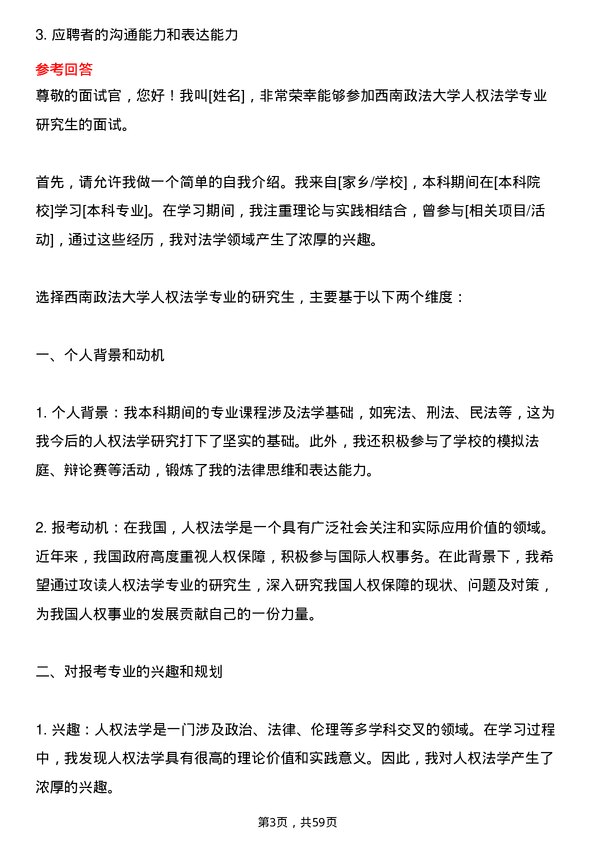 3. 应聘者的沟通能力和表达能力

参考回答

尊敬的面试官，您好！我叫[姓名]，非常荣幸能够参加西南政法大学人权法学专业研究生的面试。

首先，请允许我做一个简单的自我介绍。我来自[家乡/学校]，本科期间在[本科院校]学习[本科专业]。在学习期间，我注重理论与实践相结合，曾参与[相关项目/活动]，通过这些经历，我对法学领域产生了浓厚的兴趣。

选择西南政法大学人权法学专业的研究生，主要基于以下两个维度：

一、个人背景和动机

1. 个人背景：我本科期间的专业课程涉及法学基础，如宪法、刑法、民法等，这为我今后的人权法学研究打下了坚实的基础。此外，我还积极参与了学校的模拟法庭、辩论赛等活动，锻炼了我的法律思维和表达能力。

2. 报考动机：在我国，人权法学是一个具有广泛社会关注和实际应用价值的领域。近年来，我国政府高度重视人权保障，积极参与国际人权事务。在此背景下，我希望通过攻读人权法学专业的研究生，深入研究我国人权保障的现状、问题及对策，为我国人权事业的发展贡献自己的一份力量。

二、对报考专业的兴趣和规划

1. 兴趣：人权法学是一门涉及政治、法律、伦理等多学科交叉的领域。在学习过程中，我发现人权法学具有很高的理论价值和实践意义。因此，我对人权法学产生了浓厚的兴趣。

第3页，共59页